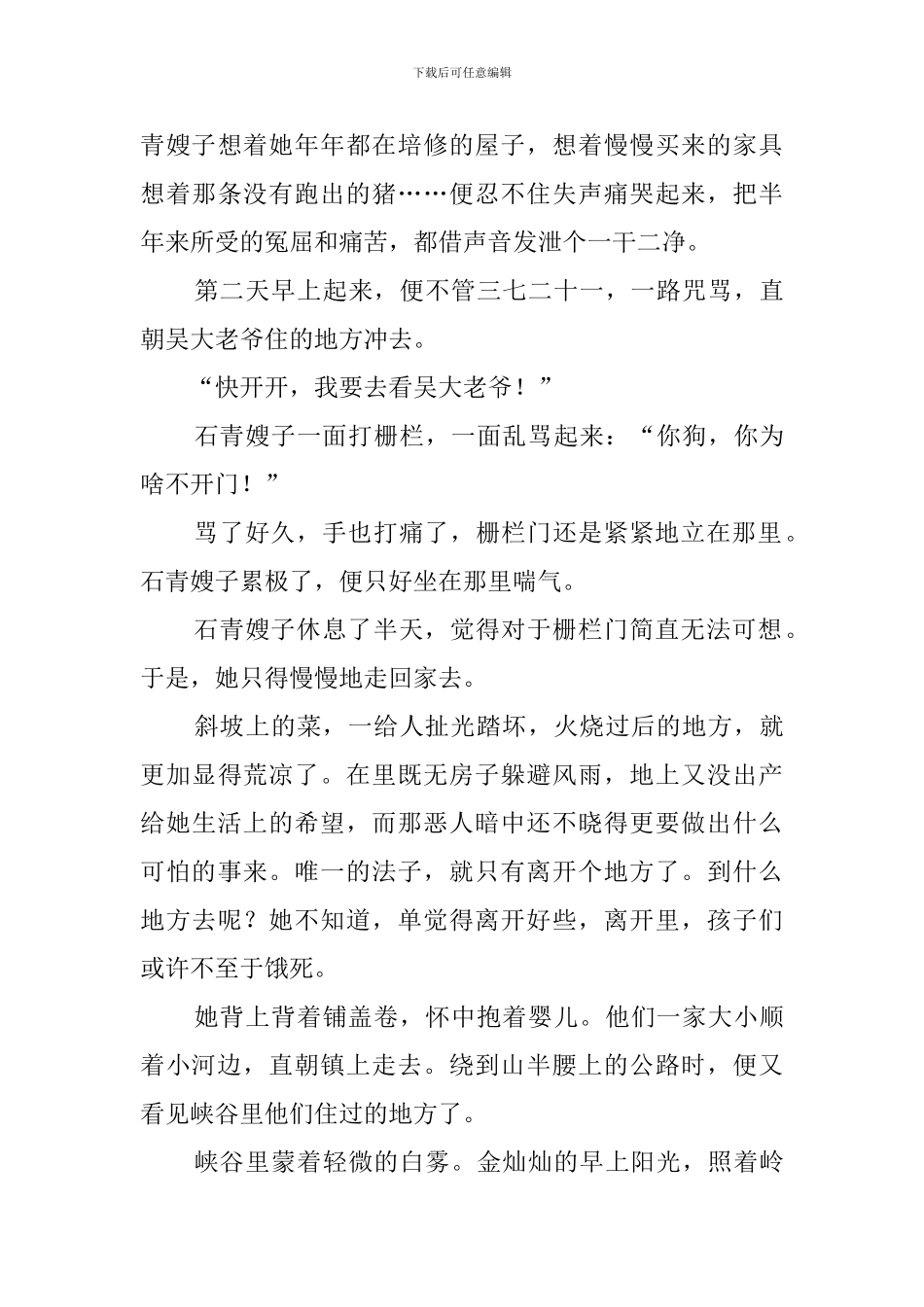 下载后可任意编辑

青嫂子想着她年年都在培修的屋子，想着慢慢买来的家具想着那条没有跑出的猪……便忍不住失声痛哭起来，把半年来所受的冤屈和痛苦，都借声音发泄个一干二净。

第二天早上起来，便不管三七二十一，一路咒骂，直朝吴大老爷住的地方冲去。

“快开开，我要去看吴大老爷！”

石青嫂子一面打栅栏，一面乱骂起来：“你狗，你为啥不开门！”

骂了好久，手也打痛了，栅栏门还是紧紧地立在那里。石青嫂子累极了，便只好坐在那里喘气。

石青嫂子休息了半天，觉得对于栅栏门简直无法可想。于是，她只得慢慢地走回家去。

斜坡上的菜，一给人扯光踏坏，火烧过后的地方，就更加显得荒凉了。在里既无房子躲避风雨，地上又没出产给她生活上的希望，而那恶人暗中还不晓得更要做出什么可怕的事来。唯一的法子，就只有离开个地方了。到什么地方去呢？她不知道，单觉得离开好些，离开里，孩子们或许不至于饿死。

她背上背着铺盖卷，怀中抱着婴儿。他们一家大小顺着小河边，直朝镇上走去。绕到山半腰上的公路时，便又看见峡谷里他们住过的地方了。

峡谷里蒙着轻微的白雾。金灿灿的早上阳光，照着岭